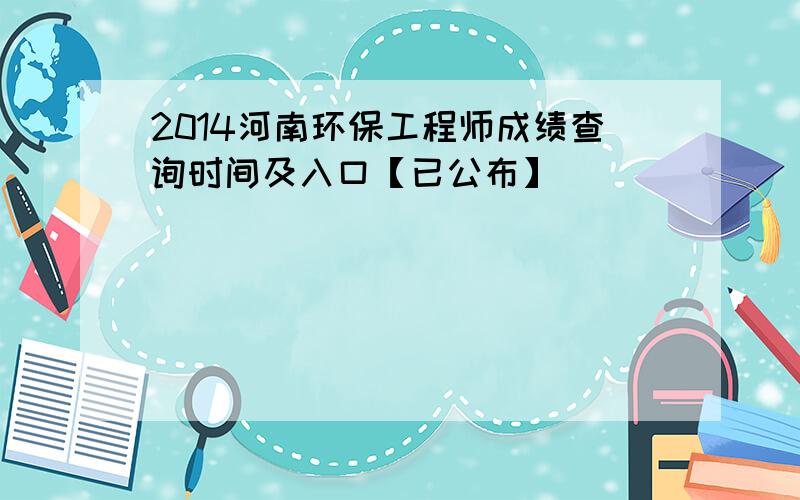 2014河南环保工程师成绩查询时间及入口【已公布】